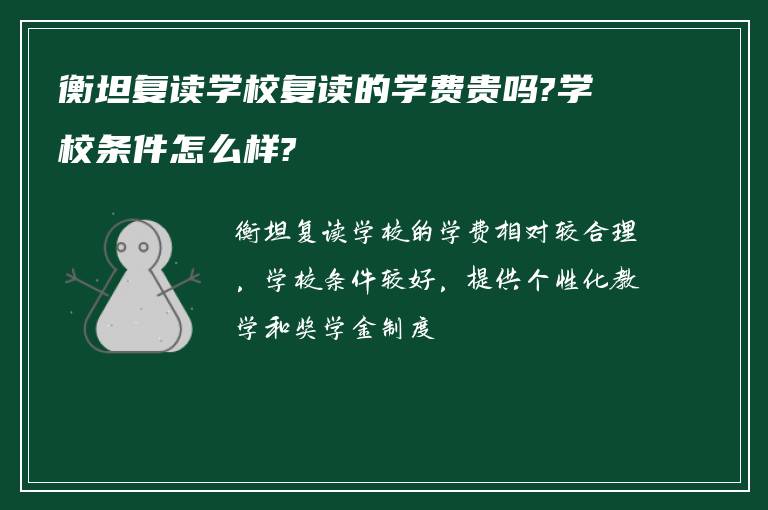 衡坦复读学校复读的学费贵吗?学校条件怎么样?

衡坦复读学校的学费相对较合理，学校条件较好，提供个性化教学和奖学金制度